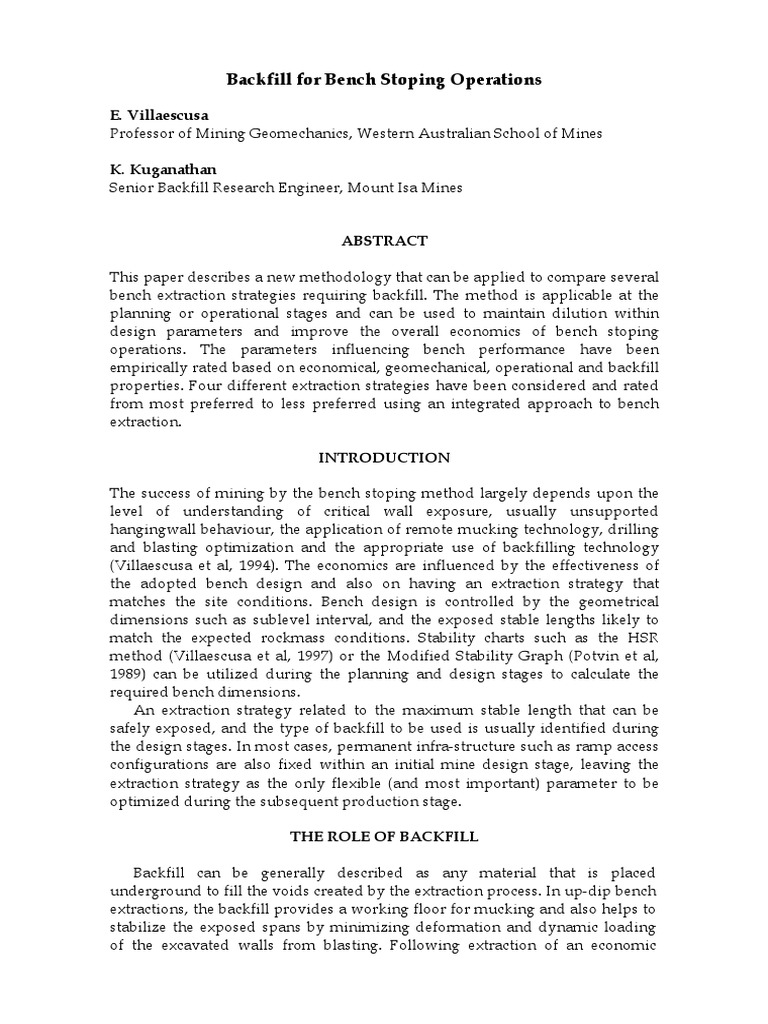 Backfill for Bench Stoping Operations

E. Villaescusa
Professor of Mining Geomechanics, Western Australian School of Mines

K. Kuganathan
Senior Backfill Research Engineer, Mount Isa Mines

ABSTRACT

This paper describes a new methodology that can be applied to compare several bench extraction strategies requiring backfill. The method is applicable at the planning or operational stages and can be used to maintain dilution within design parameters and improve the overall economics of bench stoping operations. The parameters influencing bench performance have been empirically rated based on economical, geomechanical, operational and backfill properties. Four different extraction strategies have been considered and rated from most preferred to less preferred using an integrated approach to bench extraction.

INTRODUCTION

The success of mining by the bench stoping method largely depends upon the level of understanding of critical wall exposure, usually unsupported hangingwall behaviour, the application of remote mucking technology, drilling and blasting optimization and the appropriate use of backfilling technology (Villaescusa et al, 1994). The economics are influenced by the effectiveness of the adopted bench design and also on having an extraction strategy that matches the site conditions. Bench design is controlled by the geometrical dimensions such as sublevel interval, and the exposed stable lengths likely to match the expected rockmass conditions. Stability charts such as the HSR method (Villaescusa et al, 1997) or the Modified Stability Graph (Potvin et al, 1989) can be utilized during the planning and design stages to calculate the required bench dimensions.

An extraction strategy related to the maximum stable length that can be safely exposed, and the type of backfill to be used is usually identified during the design stages. In most cases, permanent infra-structure such as ramp access configurations are also fixed within an initial mine design stage, leaving the extraction strategy as the only flexible (and most important) parameter to be optimized during the subsequent production stage.

THE ROLE OF BACKFILL

Backfill can be generally described as any material that is placed underground to fill the voids created by the extraction process. In up-dip bench extractions, the backfill provides a working floor for mucking and also helps to stabilize the exposed spans by minimizing deformation and dynamic loading of the excavated walls from blasting. Following extraction of an economic